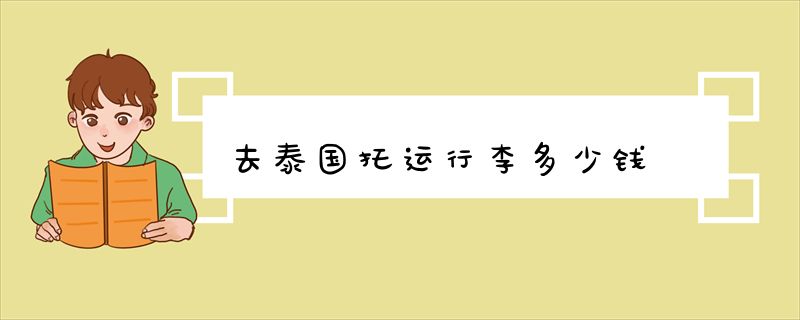 去泰国托运行李多少钱